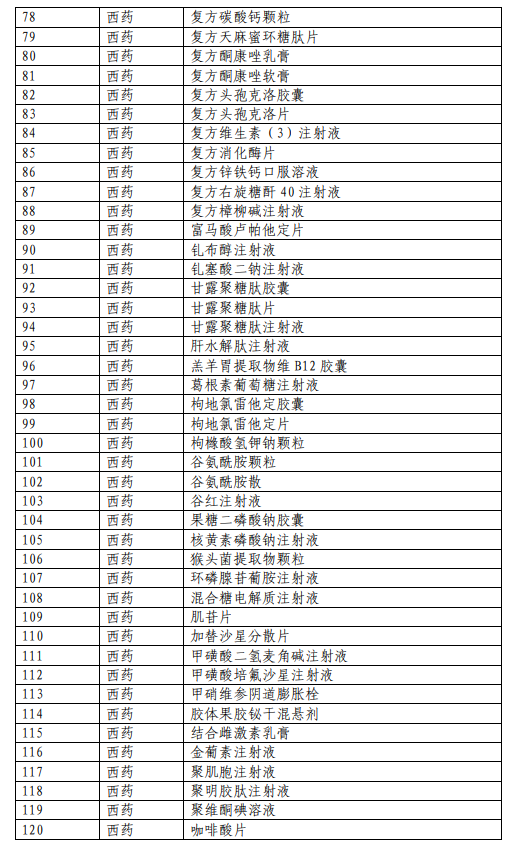 | 78 | 西药 | 复方碳酸钙颗粒 |
|---|---|---|
| 79 | 西药 | 复方天麻蜜环糖肽片 |
| 80 | 西药 | 复方酮康唑乳膏 |
| 81 | 西药 | 复方酮康唑软膏 |
| 82 | 西药 | 复方头孢克洛胶囊 |
| 83 | 西药 | 复方头孢克洛片 |
| 84 | 西药 | 复方维生素（3）注射液 |
| 85 | 西药 | 复方消化酶片 |
| 86 | 西药 | 复方锌铁钙口服溶液 |
| 87 | 西药 | 复方右旋糖酐 40 注射液 |
| 88 | 西药 | 复方樟柳碱注射液 |
| 89 | 西药 | 富马酸卢帕他定片 |
| 90 | 西药 | 钆布醇注射液 |
| 91 | 西药 | 钆塞酸二钠注射液 |
| 92 | 西药 | 甘露聚糖肽胶囊 |
| 93 | 西药 | 甘露聚糖肽片 |
| 94 | 西药 | 甘露聚糖肽注射液 |
| 95 | 西药 | 肝水解肽注射液 |
| 96 | 西药 | 羔羊胃提取物维 B12 胶囊 |
| 97 | 西药 | 葛根素葡萄糖注射液 |
| 98 | 西药 | 枸地氯雷他定胶囊 |
| 99 | 西药 | 枸地氯雷他定片 |
| 100 | 西药 | 枸橼酸氢钾钠颗粒 |
| 101 | 西药 | 谷氨酰胺颗粒 |
| 102 | 西药 | 谷氨酰胺散 |
| 103 | 西药 | 谷红注射液 |
| 104 | 西药 | 果糖二磷酸钠胶囊 |
| 105 | 西药 | 核黄素磷酸钠注射液 |
| 106 | 西药 | 猴头菌提取物颗粒 |
| 107 | 西药 | 环磷腺苷葡胺注射液 |
| 108 | 西药 | 混合糖电解质注射液 |
| 109 | 西药 | 肌苷片 |
| 110 | 西药 | 加替沙星分散片 |
| 111 | 西药 | 甲磺酸二氢麦角碱注射液 |
| 112 | 西药 | 甲磺酸培氟沙星注射液 |
| 113 | 西药 | 甲硝维参阴道膨胀栓 |
| 114 | 西药 | 胶体果胶铋干混悬剂 |
| 115 | 西药 | 结合雌激素乳膏 |
| 116 | 西药 | 金葡素注射液 |
| 117 | 西药 | 聚肌胞注射液 |
| 118 | 西药 | 聚明胶肽注射液 |
| 119 | 西药 | 聚维酮碘溶液 |
| 120 | 西药 | 咖啡酸片 |